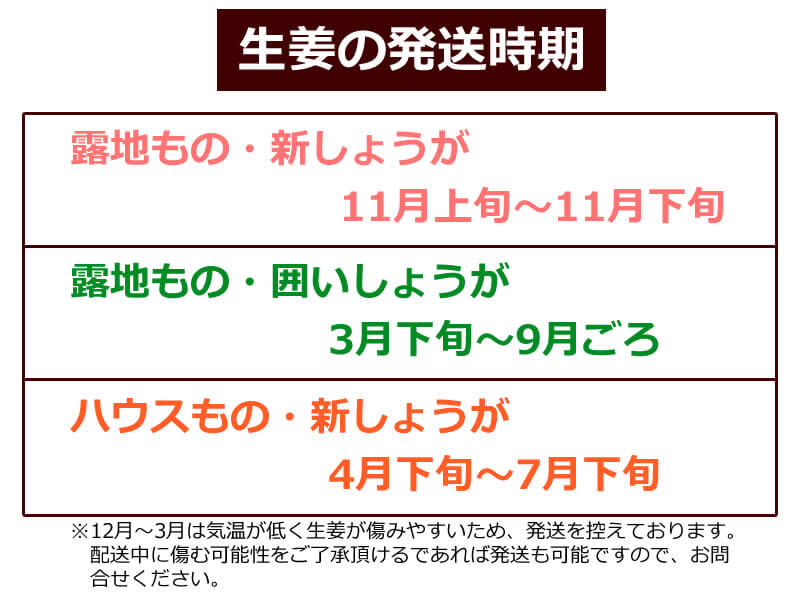 生姜の発送時期

露地もの・新しょうが
11月上旬～11月下旬

露地もの・囲いしょうが
3月下旬～9月ごろ

ハウスもの・新しょうが
4月下旬～7月下旬

※12月～3月は気温が低く生姜が傷みやすいため、発送を控えております。配送中に傷む可能性をご了承頂けるであれば発送も可能ですので、お問合せください。